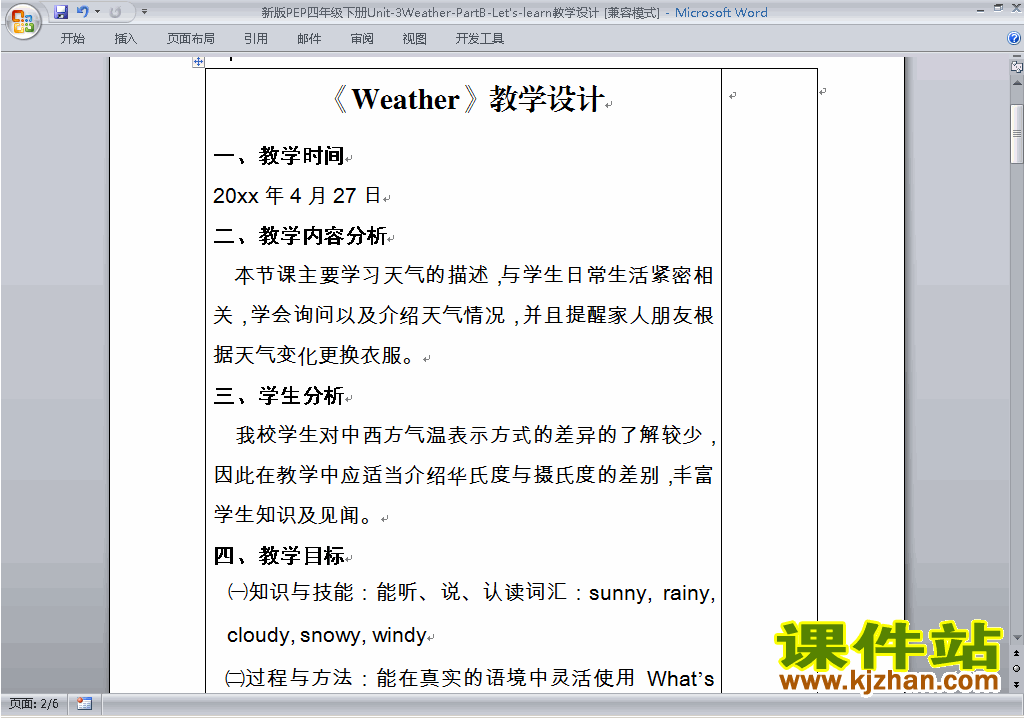 新版PEP四年级下册Unit-3Weather-PartB-Let's-learn教学设计 [兼容模式] - Microsoft Word

开始 插入 页面布局 引用 邮件 审阅 视图 开发工具

《Weather》教学设计

一、教学时间

20xx 年 4 月 27 日

二、教学内容分析

本节课主要学习天气的描述，与学生日常生活紧密相关，学会询问以及介绍天气情况，并且提醒家人朋友根据天气变化更换衣服。

三、学生分析

我校学生对中西方气温表示方式的差异的了解较少，因此在教学中应适当介绍华氏度与摄氏度的差别，丰富学生知识及见闻。

四、教学目标

㈠知识与技能：能听、说、认读词汇：sunny, rainy, cloudy, snowy, windy

㈡过程与方法：能在真实的语境中灵活使用 What's

课件站
www.kjzhan.com

页面: 2/6